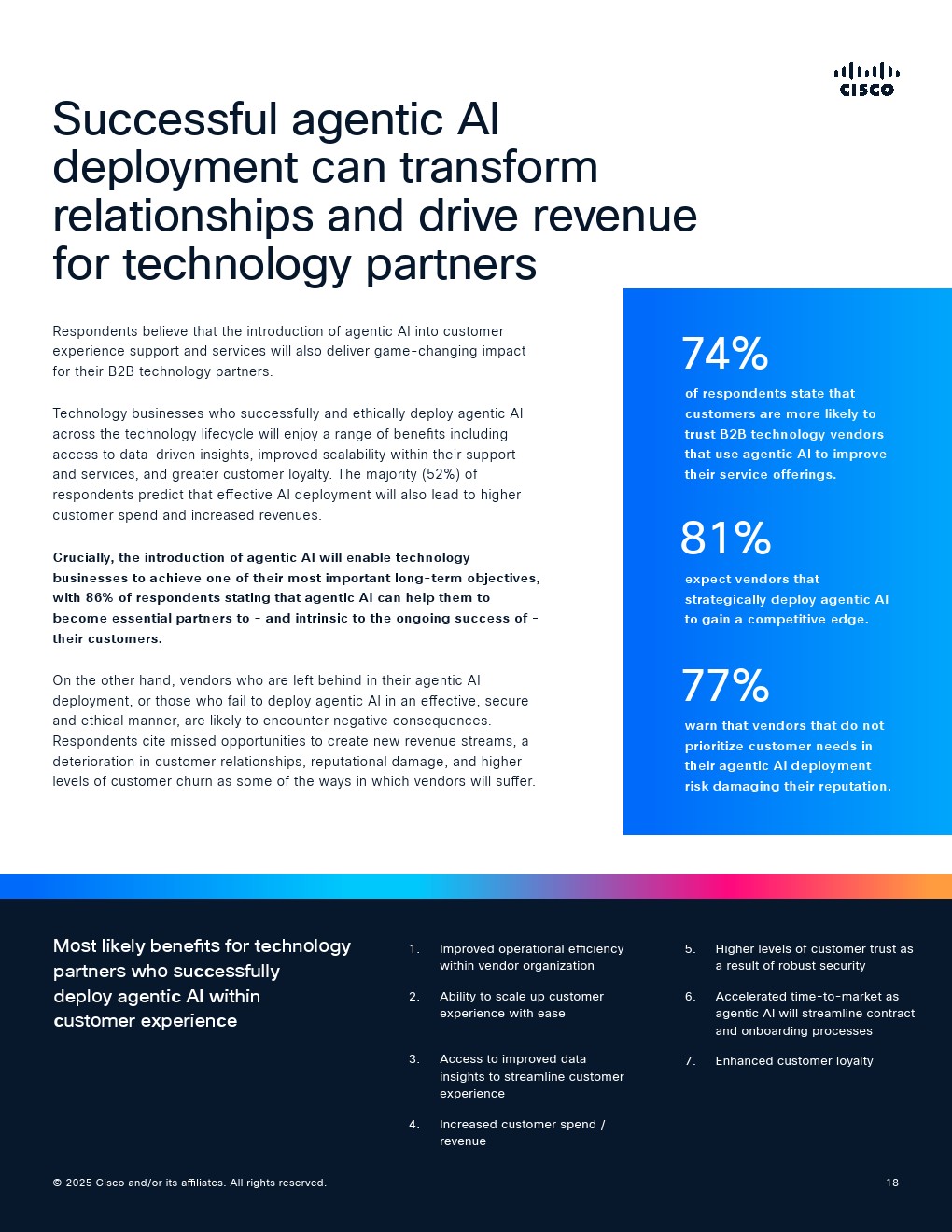 CISCO

Successful agentic AI deployment can transform relationships and drive revenue for technology partners

Respondents believe that the introduction of agentic AI into customer experience support and services will also deliver game-changing impact for their B2B technology partners.

Technology businesses who successfully and ethically deploy agentic AI across the technology lifecycle will enjoy a range of benefits including access to data-driven insights, improved scalability within their support and services, and greater customer loyalty. The majority (52%) of respondents predict that effective AI deployment will also lead to higher customer spend and increased revenues.

Crucially, the introduction of agentic AI will enable technology businesses to achieve one of their most important long-term objectives, with 86% of respondents stating that agentic AI can help them to become essential partners to - and intrinsic to the ongoing success of - their customers.

On the other hand, vendors who are left behind in their agentic AI deployment, or those who fail to deploy agentic AI in an effective, secure and ethical manner, are likely to encounter negative consequences. Respondents cite missed opportunities to create new revenue streams, a deterioration in customer relationships, reputational damage, and higher levels of customer churn as some of the ways in which vendors will suffer.

74%

of respondents state that customers are more likely to trust B2B technology vendors that use agentic AI to improve their service offerings.

81%

expect vendors that strategically deploy agentic AI to gain a competitive edge.

77%

warn that vendors that do not prioritize customer needs in their agentic AI deployment risk damaging their reputation.

Most likely benefits for technology partners who successfully deploy agentic AI within customer experience

1. Improved operational efficiency within vendor organization

2. Ability to scale up customer experience with ease

3. Access to improved data insights to streamline customer experience

4. Increased customer spend / revenue

5. Higher levels of customer trust as a result of robust security

6. Accelerated time-to-market as agentic AI will streamline contract and onboarding processes

7. Enhanced customer loyalty

© 2025 Cisco and/or its affiliates. All rights reserved.

18